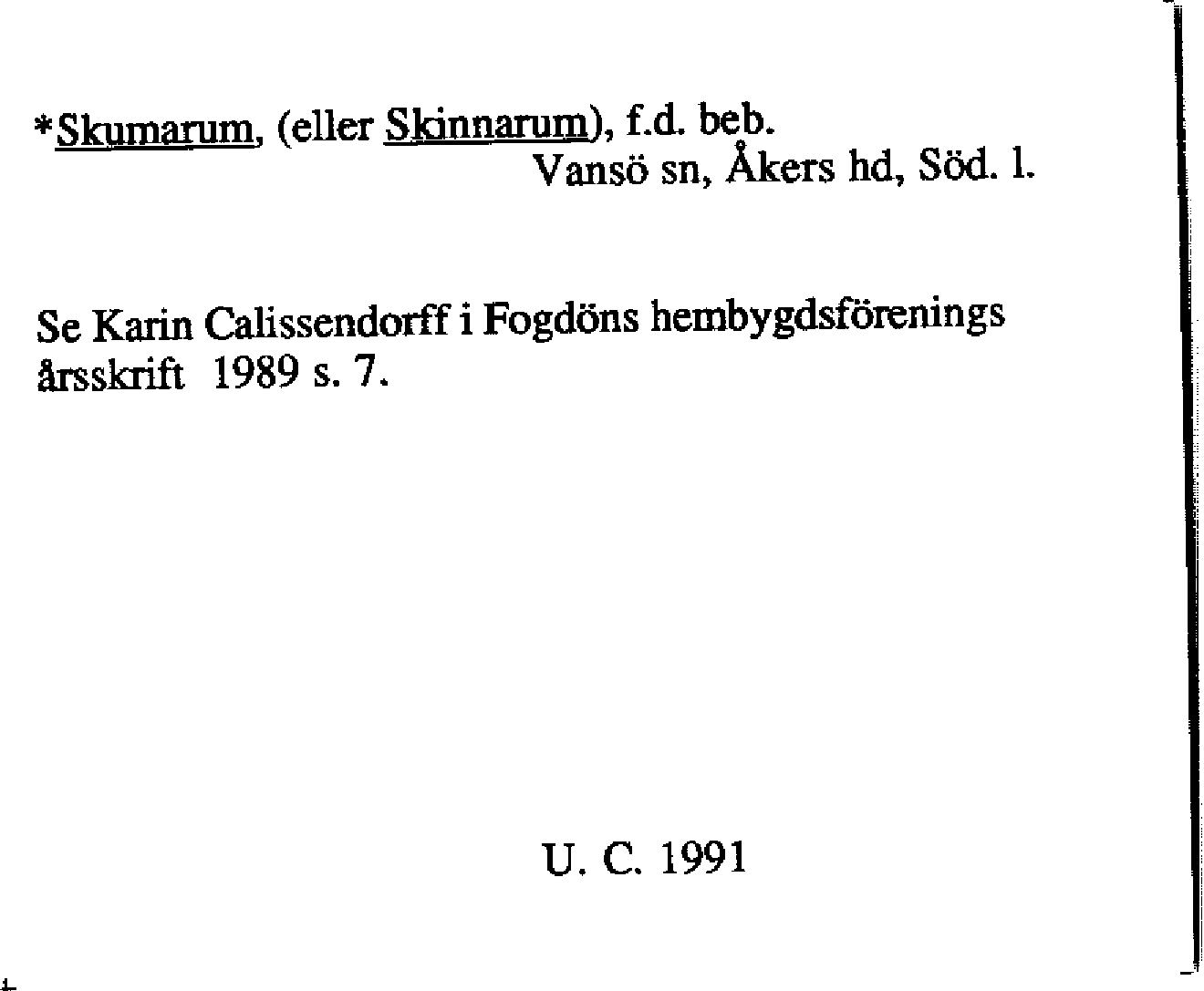 *Skumarum, (eller Skinnarum), f.d. beb.
Vansö sn, Åkers hd, Söd. l.

Se Karin Calissendorff i Fogdöns hembygdsförenings årsskrift 1989 s. 7.

U. C. 1991